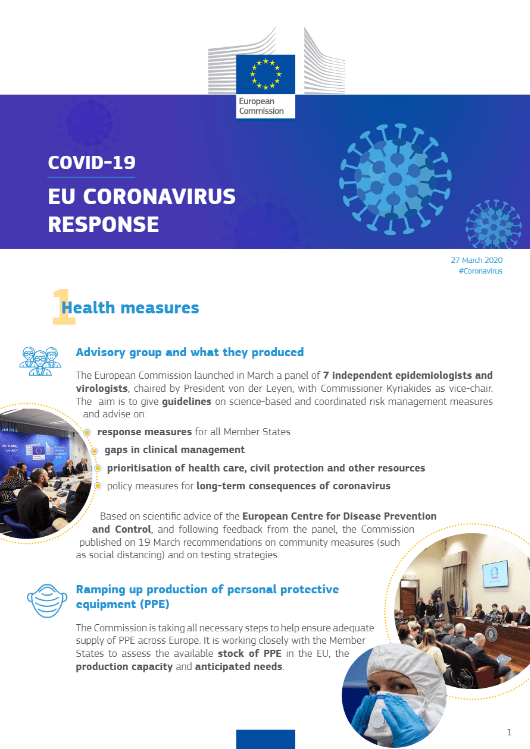 European Commission

COVID-19

EU CORONAVIRUS RESPONSE

27 March 2020
#Coronavirus

1 Health measures

Advisory group and what they produced

The European Commission launched in March a panel of 7 independent epidemiologists and virologists, chaired by President von der Leyen, with Commissioner Kyriakides as vice-chair. The aim is to give guidelines on science-based and coordinated risk management measures and advise on:

response measures for all Member States
gaps in clinical management
prioritisation of health care, civil protection and other resources
policy measures for long-term consequences of coronavirus

Based on scientific advice of the European Centre for Disease Prevention and Control, and following feedback from the panel, the Commission published on 19 March recommendations on community measures (such as social distancing) and on testing strategies.

Ramping up production of personal protective equipment (PPE)

The Commission is taking all necessary steps to help ensure adequate supply of PPE across Europe. It is working closely with the Member States to assess the available stock of PPE in the EU, the production capacity and anticipated needs.

1